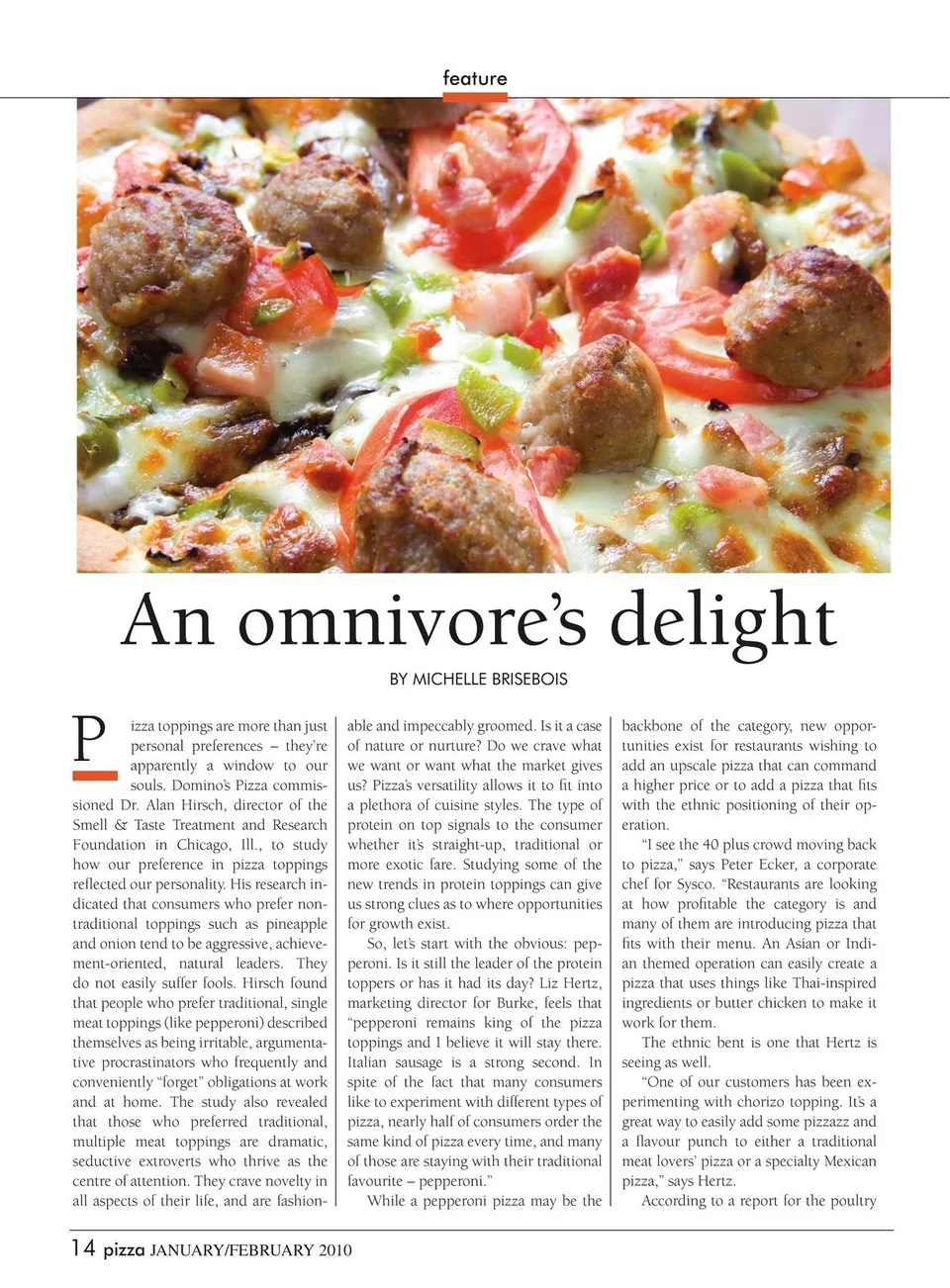 feature

An omnivore's delight

BY MICHELLE BRISEBOIS

Pizza toppings are more than just personal preferences – they're apparently a window to our souls. Domino's Pizza commissioned Dr. Alan Hirsch, director of the Smell & Taste Treatment and Research Foundation in Chicago, Ill., to study how our preference in pizza toppings reflected our personality. His research indicated that consumers who prefer nontraditional toppings such as pineapple and onion tend to be aggressive, achievement-oriented, natural leaders. They do not easily suffer fools. Hirsch found that people who prefer traditional, single meat toppings (like pepperoni) described themselves as being irritable, argumentative procrastinators who frequently and conveniently "forget" obligations at work and at home. The study also revealed that those who preferred traditional, multiple meat toppings are dramatic, seductive extroverts who thrive as the centre of attention. They crave novelty in all aspects of their life, and are fashionable and impeccably groomed. Is it a case of nature or nurture? Do we crave what we want or want what the market gives us? Pizza's versatility allows it to fit into a plethora of cuisine styles. The type of protein on top signals to the consumer whether it's straight-up, traditional or more exotic fare. Studying some of the new trends in protein toppings can give us strong clues as to where opportunities for growth exist.

So, let's start with the obvious: pepperoni. Is it still the leader of the protein toppers or has it had its day? Liz Hertz, marketing director for Burke, feels that "pepperoni remains king of the pizza toppings and I believe it will stay there. Italian sausage is a strong second. In spite of the fact that many consumers like to experiment with different types of pizza, nearly half of consumers order the same kind of pizza every time, and many of those are staying with their traditional favourite – pepperoni."

While a pepperoni pizza may be the backbone of the category, new opportunities exist for restaurants wishing to add an upscale pizza that can command a higher price or to add a pizza that fits with the ethnic positioning of their operation.

"I see the 40 plus crowd moving back to pizza," says Peter Ecker, a corporate chef for Sysco. "Restaurants are looking at how profitable the category is and many of them are introducing pizza that fits with their menu. An Asian or Indian themed operation can easily create a pizza that uses things like Thai-inspired ingredients or butter chicken to make it work for them.

The ethnic bent is one that Hertz is seeing as well.

"One of our customers has been experimenting with chorizo topping. It's a great way to easily add some pizzazz and a flavour punch to either a traditional meat lovers' pizza or a specialty Mexican pizza," says Hertz.

According to a report for the poultry

14 pizza JANUARY/FEBRUARY 2010